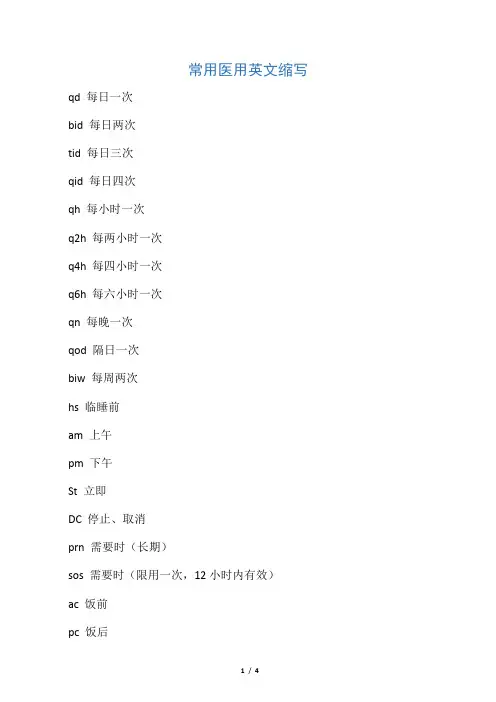 常用医用英文缩写

qd 每日一次

bid 每日两次

tid 每日三次

qid 每日四次

qh 每小时一次

q2h 每两小时一次

q4h 每四小时一次

q6h 每六小时一次

qn 每晚一次

qod 隔日一次

biw 每周两次

hs 临睡前

am 上午

pm 下午

St 立即

DC 停止、取消

prn 需要时（长期）

sos 需要时（限用一次，12 小时内有效）

ac 饭前

pc 饭后

1 / 4